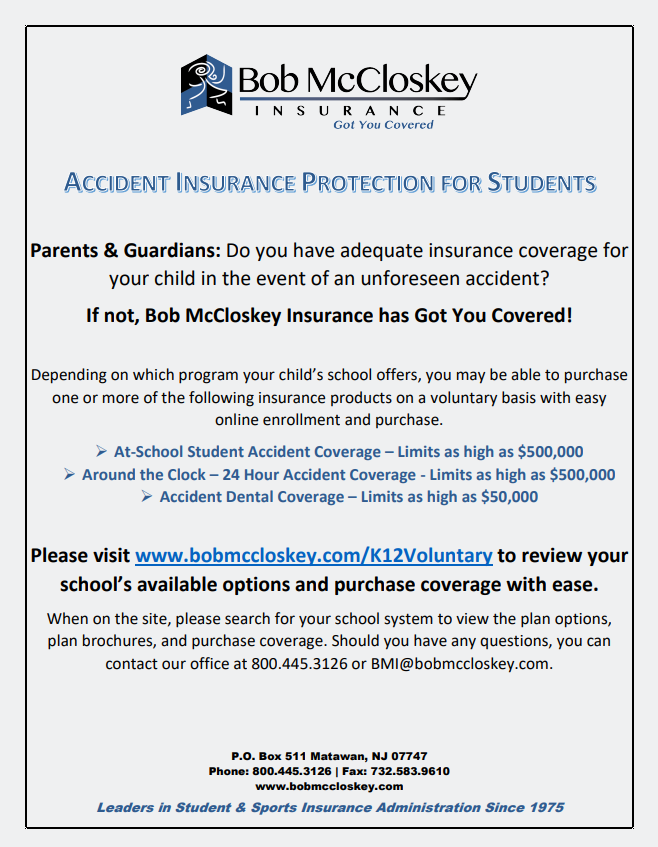 Bob McCloskey
INSURANCE
Got You Covered

ACCIDENT INSURANCE PROTECTION FOR STUDENTS

Parents & Guardians: Do you have adequate insurance coverage for your child in the event of an unforeseen accident?

If not, Bob McCloskey Insurance has Got You Covered!

Depending on which program your child's school offers, you may be able to purchase one or more of the following insurance products on a voluntary basis with easy online enrollment and purchase.

➢ At-School Student Accident Coverage – Limits as high as $500,000
➢ Around the Clock – 24 Hour Accident Coverage - Limits as high as $500,000
➢ Accident Dental Coverage – Limits as high as $50,000

Please visit www.bobmccloskey.com/K12Voluntary to review your school's available options and purchase coverage with ease.

When on the site, please search for your school system to view the plan options, plan brochures, and purchase coverage. Should you have any questions, you can contact our office at 800.445.3126 or BMI@bobmccloskey.com.

P.O. Box 511 Matawan, NJ 07747
Phone: 800.445.3126 | Fax: 732.583.9610
www.bobmccloskey.com

Leaders in Student & Sports Insurance Administration Since 1975